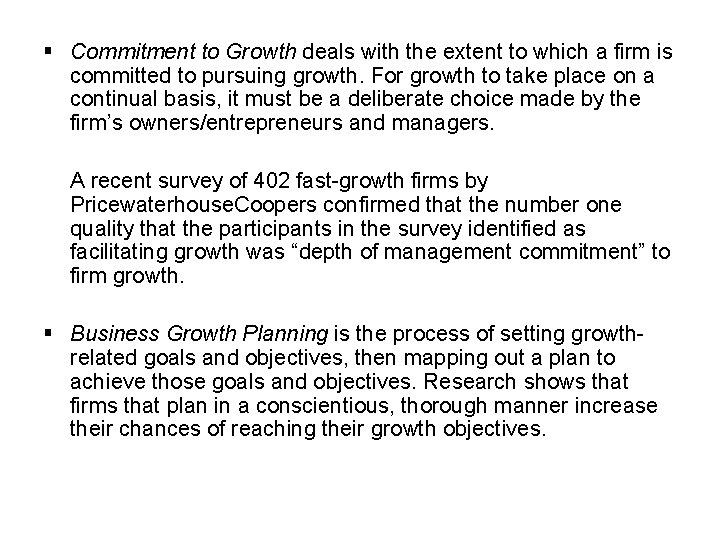 ▪ Commitment to Growth deals with the extent to which a firm is committed to pursuing growth. For growth to take place on a continual basis, it must be a deliberate choice made by the firm’s owners/entrepreneurs and managers.

A recent survey of 402 fast-growth firms by PricewaterhouseCoopers confirmed that the number one quality that the participants in the survey identified as facilitating growth was “depth of management commitment” to firm growth.

▪ Business Growth Planning is the process of setting growth-related goals and objectives, then mapping out a plan to achieve those goals and objectives. Research shows that firms that plan in a conscientious, thorough manner increase their chances of reaching their growth objectives.